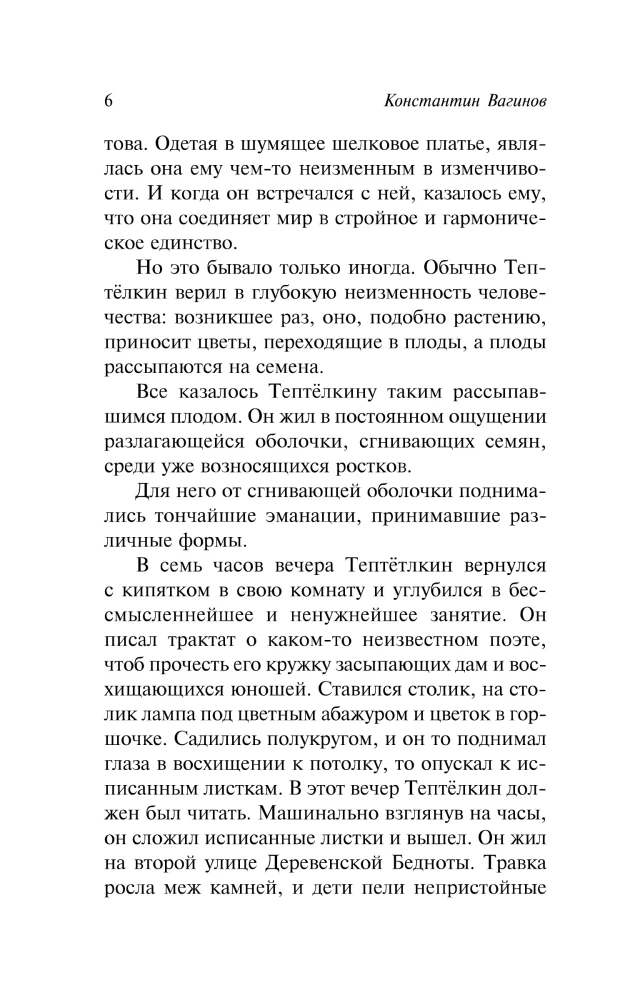 6 Константин Вагинов

това. Одетая в шумящее шелковое платье, являлась она ему чем-то неизменным в изменчивости. И когда он встречался с ней, казалось ему, что она соединяет мир в стройное и гармоническое единство.

Но это бывало только иногда. Обычно Тептёлкин верил в глубокую неизменность человечества: возникшее раз, оно, подобно растению, приносит цветы, переходящие в плоды, а плоды рассыпаются на семена.

Все казалось Тептёлкину таким рассыпавшимся плодом. Он жил в постоянном ощущении разлагающейся оболочки, сгнивающих семян, среди уже возносящихся ростков.

Для него от сгнивающей оболочки поднимались тончайшие эманации, принимавшие различные формы.

В семь часов вечера Тептётлкин вернулся с кипятком в свою комнату и углубился в бессмысленнейшее и ненужнейшее занятие. Он писал трактат о каком-то неизвестном поэте, чтоб прочесть его кружку засыпающих дам и восхищающихся юношей. Ставился столик, на столик лампа под цветным абажуром и цветок в горшочке. Садились полукругом, и он то поднимал глаза в восхищении к потолку, то опускал к исписанным листкам. В этот вечер Тептёлкин должен был читать. Машинально взглянув на часы, он сложил исписанные листки и вышел. Он жил на второй улице Деревенской Бедноты. Травка росла меж камней, и дети пели непристойные